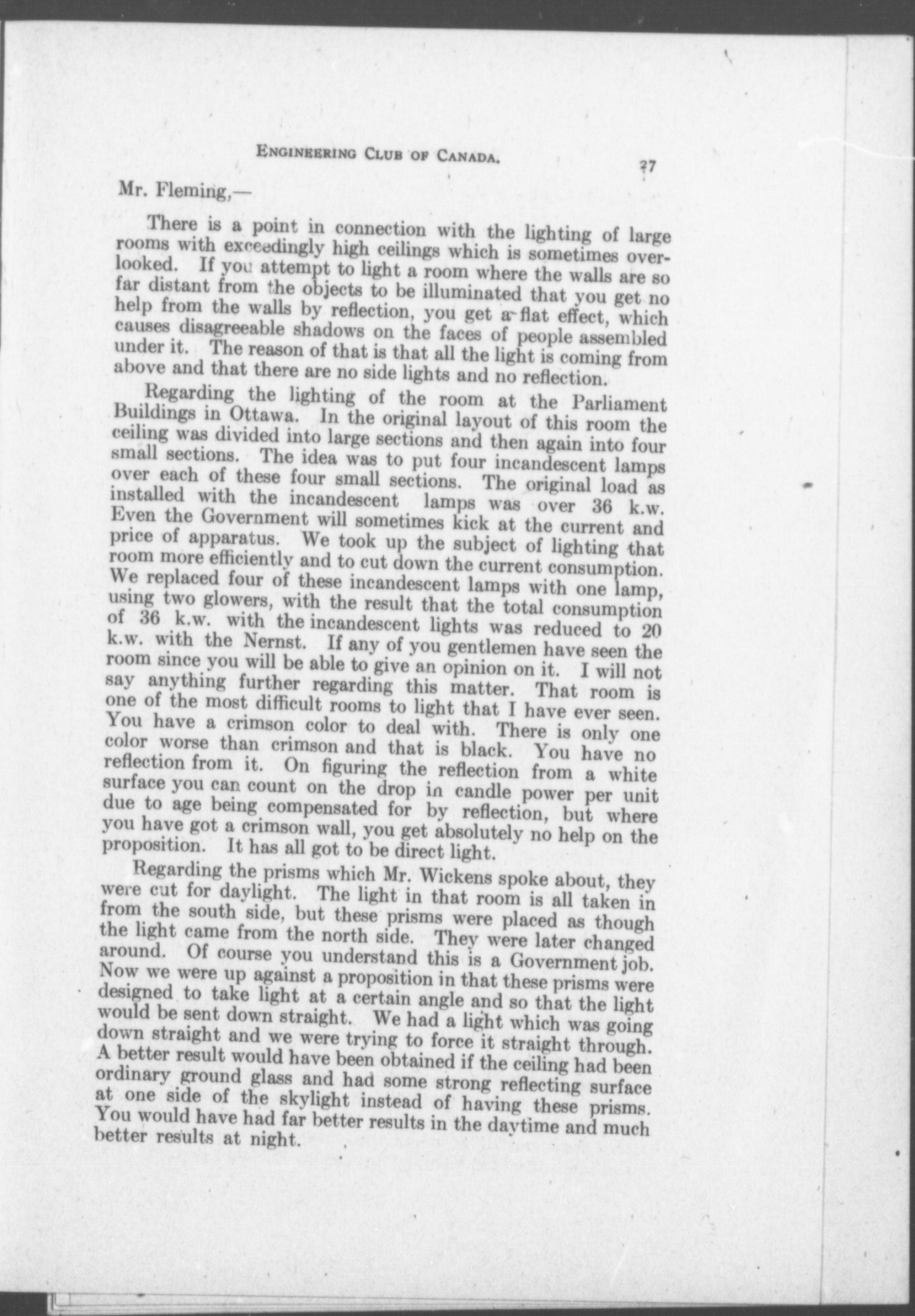 ENGINEERING CLUB OF CANADA. 27

Mr. Fleming,—

There is a point in connection with the lighting of large rooms with exceedingly high ceilings which is sometimes overlooked. If you attempt to light a room where the walls are so far distant from the objects to be illuminated that you get no help from the walls by reflection, you get a flat effect, which causes disagreeable shadows on the faces of people assembled under it. The reason of that is that all the light is coming from above and that there are no side lights and no reflection.

Regarding the lighting of the room at the Parliament Buildings in Ottawa. In the original layout of this room the ceiling was divided into large sections and then again into four small sections. The idea was to put four incandescent lamps over each of these four small sections. The original load as installed with the incandescent lamps was over 36 k.w. Even the Government will sometimes kick at the current and price of apparatus. We took up the subject of lighting that room more efficiently and to cut down the current consumption. We replaced four of these incandescent lamps with one lamp, using two glowers, with the result that the total consumption of 36 k.w. with the incandescent lights was reduced to 20 k.w. with the Nernst. If any of you gentlemen have seen the room since you will be able to give an opinion on it. I will not say anything further regarding this matter. That room is one of the most difficult rooms to light that I have ever seen. You have a crimson color to deal with. There is only one color worse than crimson and that is black. You have no reflection from it. On figuring the reflection from a white surface you can count on the drop in candle power per unit due to age being compensated for by reflection, but where you have got a crimson wall, you get absolutely no help on the proposition. It has all got to be direct light.

Regarding the prisms which Mr. Wickens spoke about, they were cut for daylight. The light in that room is all taken in from the south side, but these prisms were placed as though the light came from the north side. They were later changed around. Of course you understand this is a Government job. Now we were up against a proposition in that these prisms were designed to take light at a certain angle and so that the light would be sent down straight. We had a light which was going down straight and we were trying to force it straight through. A better result would have been obtained if the ceiling had been ordinary ground glass and had some strong reflecting surface at one side of the skylight instead of having these prisms. You would have had far better results in the daytime and much better results at night.